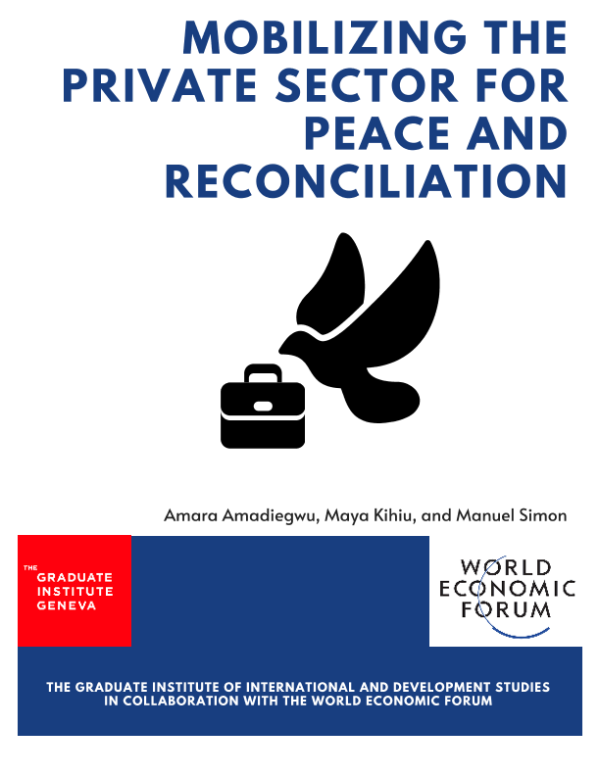 MOBILIZING THE PRIVATE SECTOR FOR PEACE AND RECONCILIATION

Amara Amadiegwu, Maya Kihiu, and Manuel Simon

THE
GRADUATE
INSTITUTE
GENEVA

WORLD
ECONOMIC
FORUM

THE GRADUATE INSTITUTE OF INTERNATIONAL AND DEVELOPMENT STUDIES IN COLLABORATION WITH THE WORLD ECONOMIC FORUM